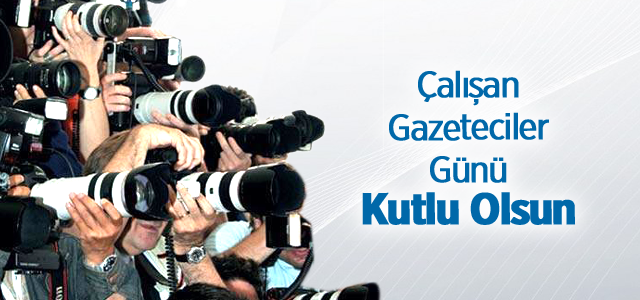 Çalışan Gazeteciler Günü Kutlu Olsun